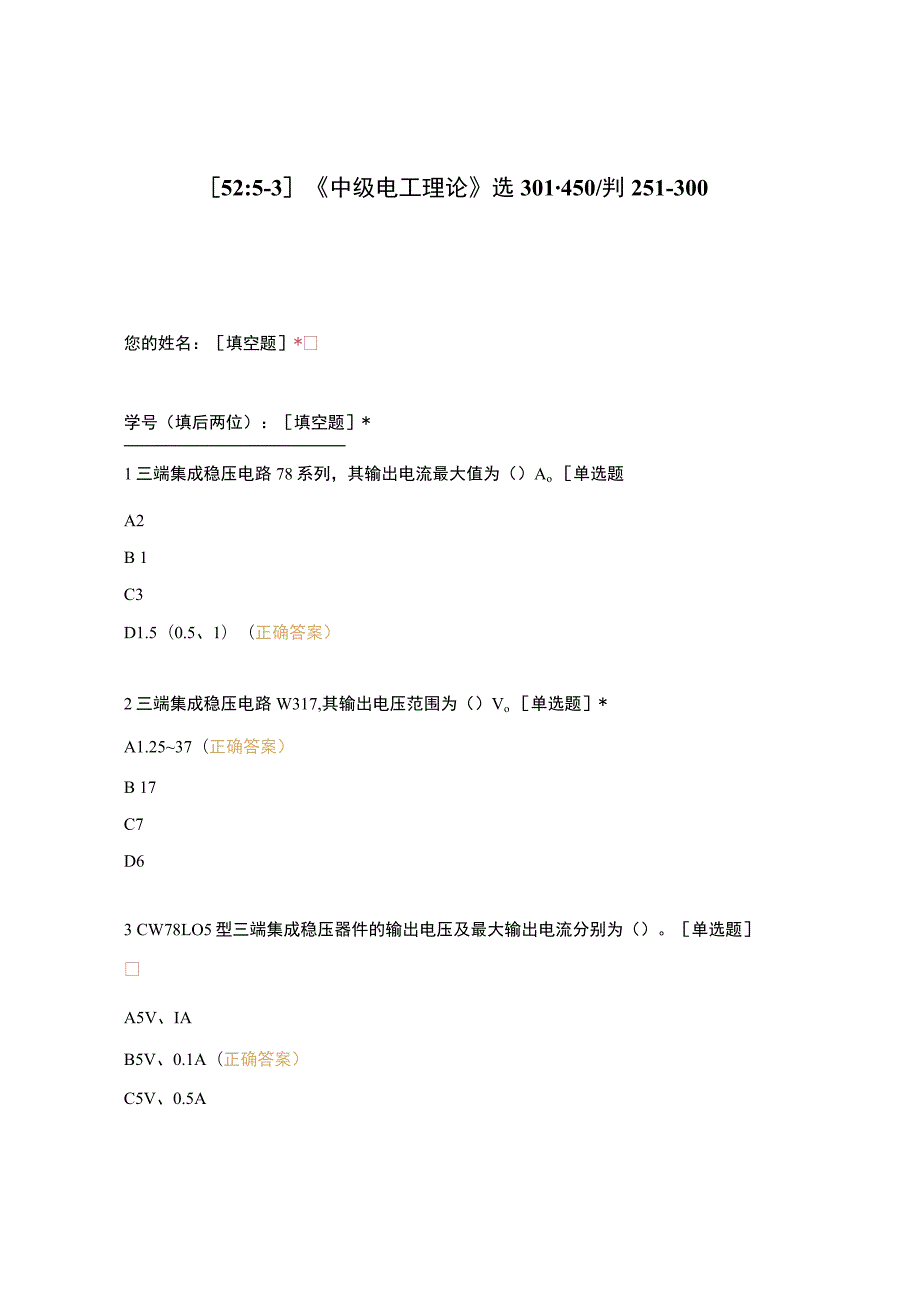 ［52:5-3］《中级电工理论》选 301·450/判 251-300

您的姓名：［填空题］*□

学号（填后两位）：［填空题］*

1 三端集成稳压电路 78 系列，其输出电流最大值为（）A。[单选题

A2

B 1

C3

D1.5（0.5、1）（正确答案）

2 三端集成稳压电路 W317,其输出电压范围为（）V。[单选题］*

A1.25~37（正确答案）

B 17

C7

D6

3 CW78LO5 型三端集成稳压器件的输出电压及最大输出电流分别为（）。［单选题］

□

A5V、IA

B5V、0.1A（正确答案）

C5V、0.5A